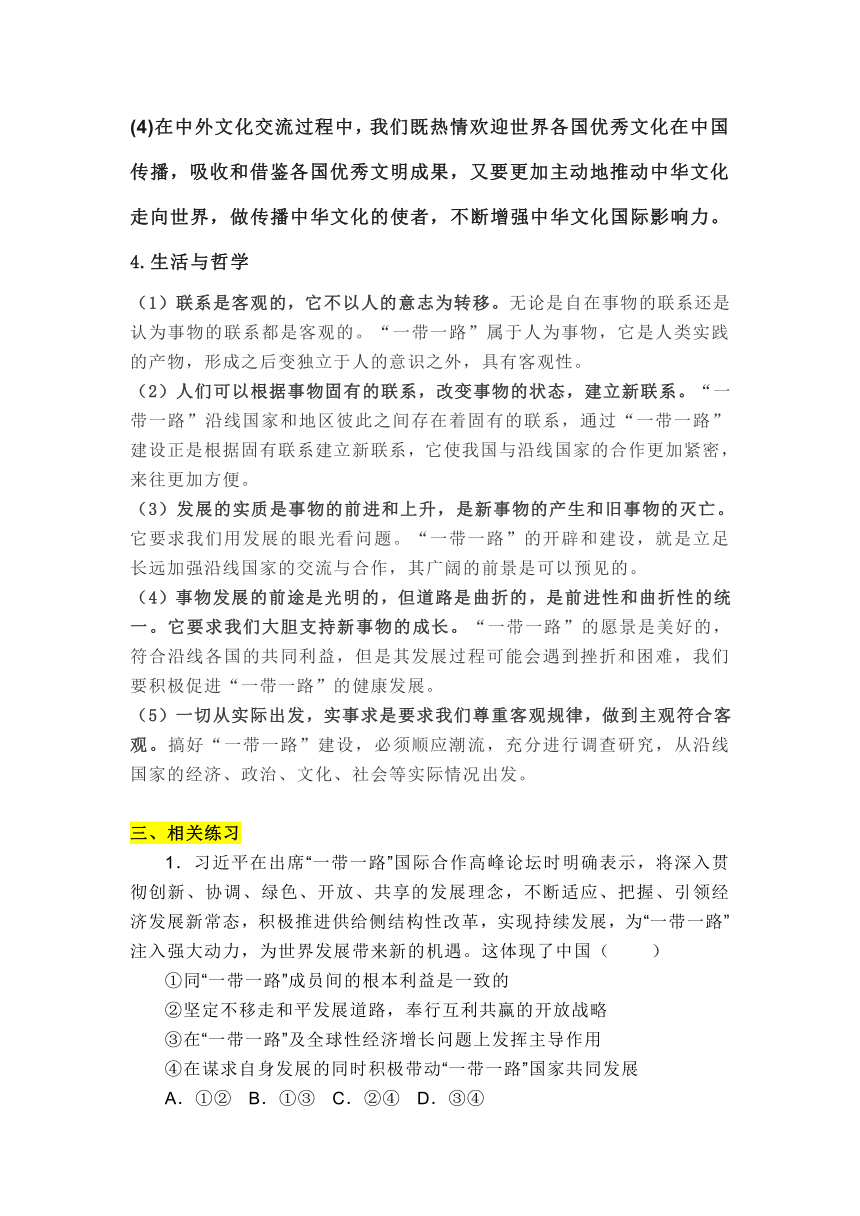 (4)在中外文化交流过程中，我们既热情欢迎世界各国优秀文化在中国传播，吸收和借鉴各国优秀文明成果，又要更加主动地推动中华文化走向世界，做传播中华文化的使者，不断增强中华文化国际影响力。

4.生活与哲学

（1）联系是客观的，它不以人的意志为转移。无论是自在事物的联系还是认为事物的联系都是客观的。“一带一路”属于人为事物，它是人类实践的产物，形成之后变独立于人的意识之外，具有客观性。

（2）人们可以根据事物固有的联系，改变事物的状态，建立新联系。“一带一路”沿线国家和地区彼此之间存在着固有的联系，通过“一带一路”建设正是根据固有联系建立新联系，它使我国与沿线国家的合作更加紧密，来往更加方便。

（3）发展的实质是事物的前进和上升，是新事物的产生和旧事物的灭亡。它要求我们用发展的眼光看问题。“一带一路”的开辟和建设，就是立足长远加强沿线国家的交流与合作，其广阔的前景是可以预见的。

（4）事物发展的前途是光明的，但道路是曲折的，是前进性和曲折性的统一。它要求我们大胆支持新事物的成长。“一带一路”的愿景是美好的，符合沿线各国的共同利益，但是其发展过程可能会遇到挫折和困难，我们要积极促进“一带一路”的健康发展。

（5）一切从实际出发，实事求是要求我们尊重客观规律，做到主观符合客观。搞好“一带一路”建设，必须顺应潮流，充分进行调查研究，从沿线国家的经济、政治、文化、社会等实际情况出发。

三、相关练习

1．习近平在出席“一带一路”国际合作高峰论坛时明确表示，将深入贯彻创新、协调、绿色、开放、共享的发展理念，不断适应、把握、引领经济发展新常态，积极推进供给侧结构性改革，实现持续发展，为“一带一路”注入强大动力，为世界发展带来新的机遇。这体现了中国（　　）

①同“一带一路”成员间的根本利益是一致的

②坚定不移走和平发展道路，奉行互利共赢的开放战略

③在“一带一路”及全球性经济增长问题上发挥主导作用

④在谋求自身发展的同时积极带动“一带一路”国家共同发展

A．①②　B．①③　C．②④　D．③④